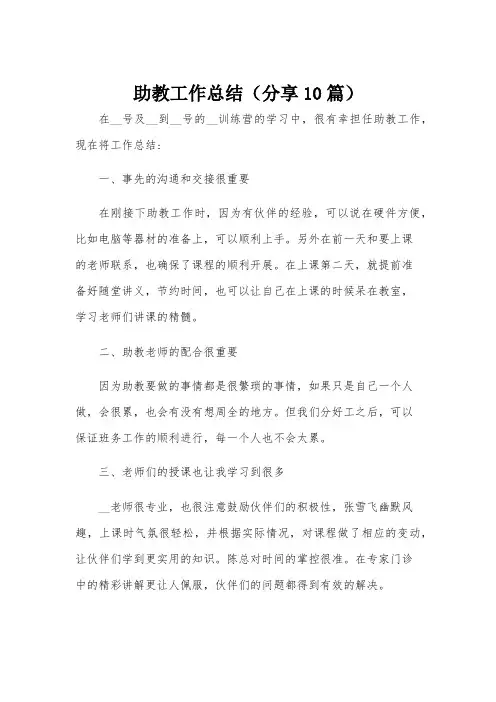 助教工作总结（分享10篇）

在__号及__到__号的__训练营的学习中，很有幸担任助教工作，现在将工作总结：

一、事先的沟通和交接很重要

在刚接下助教工作时，因为有伙伴的经验，可以说在硬件方便，比如电脑等器材的准备上，可以顺利上手。另外在前一天和要上课的老师联系，也确保了课程的顺利开展。在上课第二天，就提前准备好随堂讲义，节约时间，也可以让自己在上课的时候呆在教室，学习老师们讲课的精髓。

二、助教老师的配合很重要

因为助教要做的事情都是很繁琐的事情，如果只是自己一个人做，会很累，也会有没有想周全的地方。但我们分好工之后，可以保证班务工作的顺利进行，每一个人也不会太累。

三、老师们的授课也让我学习到很多

__老师很专业，也很注意鼓励伙伴们的积极性，张雪飞幽默风趣，上课时气氛很轻松，并根据实际情况，对课程做了相应的变动，让伙伴们学到更实用的知识。陈总对时间的掌控很准。在专家门诊中的精彩讲解更让人佩服，伙伴们的问题都得到有效的解决。